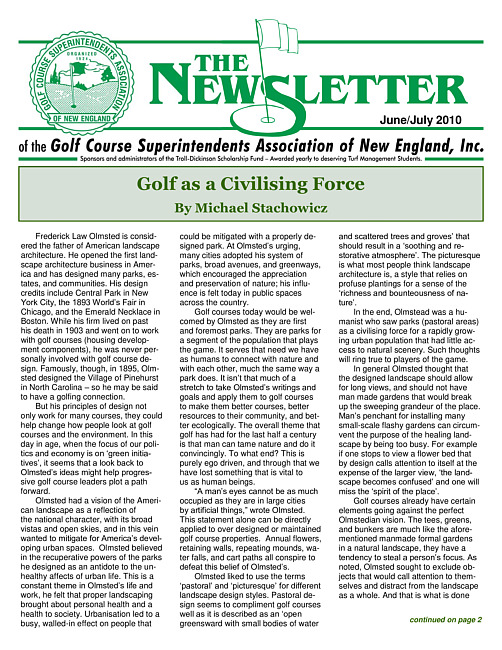 GOLF COURSE SUPERINTENDENTS ASSOCIATION
ORGANIZED 1924
OF NEW ENGLAND

THE NEWSLETTER

June/July 2010

of the Golf Course Superintendents Association of New England, Inc.

Sponsors and administrators of the Troll-Dickinson Scholarship Fund – Awarded yearly to deserving Turf Management Students.

Golf as a Civilising Force

By Michael Stachowicz

Frederick Law Olmsted is considered the father of American landscape architecture. He opened the first landscape architecture business in America and has designed many parks, estates, and communities. His design credits include Central Park in New York City, the 1893 World's Fair in Chicago, and the Emerald Necklace in Boston. While his firm lived on past his death in 1903 and went on to work with golf courses (housing development components), he was never personally involved with golf course design. Famously, though, in 1895, Olmsted designed the Village of Pinehurst in North Carolina – so he may be said to have a golfing connection.

But his principles of design not only work for many courses, they could help change how people look at golf courses and the environment. In this day in age, when the focus of our politics and economy is on 'green initiatives', it seems that a look back to Olmsted's ideas might help progressive golf course leaders plot a path forward.

Olmsted had a vision of the American landscape as a reflection of the national character, with its broad vistas and open skies, and in this vein wanted to mitigate for America's developing urban spaces. Olmsted believed in the recuperative powers of the parks he designed as an antidote to the unhealthy affects of urban life. This is a constant theme in Olmsted's life and work, he felt that proper landscaping brought about personal health and a health to society. Urbanisation led to a busy, walled-in effect on people that could be mitigated with a properly designed park. At Olmsted's urging, many cities adopted his system of parks, broad avenues, and greenways, which encouraged the appreciation and preservation of nature; his influence is felt today in public spaces across the country.

Golf courses today would be welcomed by Olmsted as they are first and foremost parks. They are parks for a segment of the population that plays the game. It serves that need we have as humans to connect with nature and with each other, much the same way a park does. It isn't that much of a stretch to take Olmsted's writings and goals and apply them to golf courses to make them better courses, better resources to their community, and better ecologically. The overall theme that golf has had for the last half a century is that man can tame nature and do it convincingly. To what end? This is purely ego driven, and through that we have lost something that is vital to us as human beings.

"A man's eyes cannot be as much occupied as they are in large cities by artificial things," wrote Olmsted. This statement alone can be directly applied to over designed or maintained golf course properties. Annual flowers, retaining walls, repeating mounds, water falls, and cart paths all conspire to defeat this belief of Olmsted's.

Olmsted liked to use the terms 'pastoral' and 'picturesque' for different landscape design styles. Pastoral design seems to compliment golf courses well as it is described as an 'open greensward with small bodies of water and scattered trees and groves' that should result in a 'soothing and restorative atmosphere'. The picturesque is what most people think landscape architecture is, a style that relies on profuse plantings for a sense of the 'richness and bounteousness of nature'.

In the end, Olmstead was a humanist who saw parks (pastoral areas) as a civilising force for a rapidly growing urban population that had little access to natural scenery. Such thoughts will ring true to players of the game.

In general Olmsted thought that the designed landscape should allow for long views, and should not have man made gardens that would break up the sweeping grandeur of the place. Man's penchant for installing many small-scale flashy gardens can circumvent the purpose of the healing landscape by being too busy. For example if one stops to view a flower bed that by design calls attention to itself at the expense of the larger view, 'the landscape becomes confused' and one will miss the 'spirit of the place'.

Golf courses already have certain elements going against the perfect Olmstedian vision. The tees, greens, and bunkers are much like the aforementioned manmade formal gardens in a natural landscape, they have a tendency to steal a person's focus. As noted, Olmsted sought to exclude objects that would call attention to themselves and distract from the landscape as a whole. And that is what is done

continued on page 2